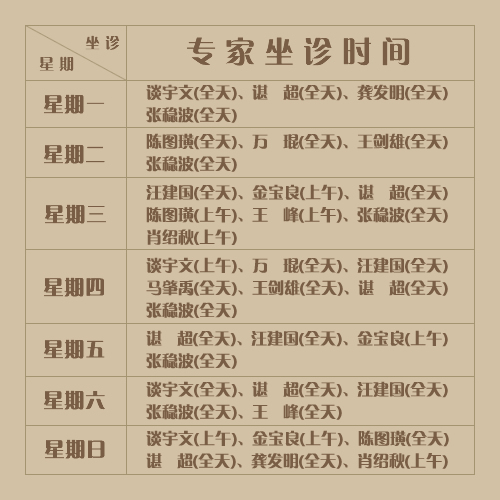 | 坐诊 星期 | 专家坐诊时间 |
|---|---|
| 星期一 | 谈宇文(全天)、谌　超(全天)、龚发明(全天) 张稳波(全天) |
| 星期二 | 陈图璜(全天)、万　琨(全天)、王剑雄(全天) 张稳波(全天) |
| 星期三 | 汪建国(全天)、金宝良(上午)、谌　超(全天) 陈图璜(上午)、王　峰(上午)、张稳波(全天) 肖绍秋(上午) |
| 星期四 | 谈宇文(上午)、万　琨(全天)、汪建国(全天) 马肇禹(全天)、王剑雄(全天)、谌　超(全天) 张稳波(全天) |
| 星期五 | 谌　超(全天)、汪建国(全天)、金宝良(上午) 张稳波(全天) |
| 星期六 | 谈宇文(全天)、谌　超(全天)、汪建国(全天) 张稳波(全天)、王　峰(全天) |
| 星期日 | 谈宇文(上午)、金宝良(上午)、陈图璜(全天) 谌　超(全天)、龚发明(全天)、肖绍秋(上午) |